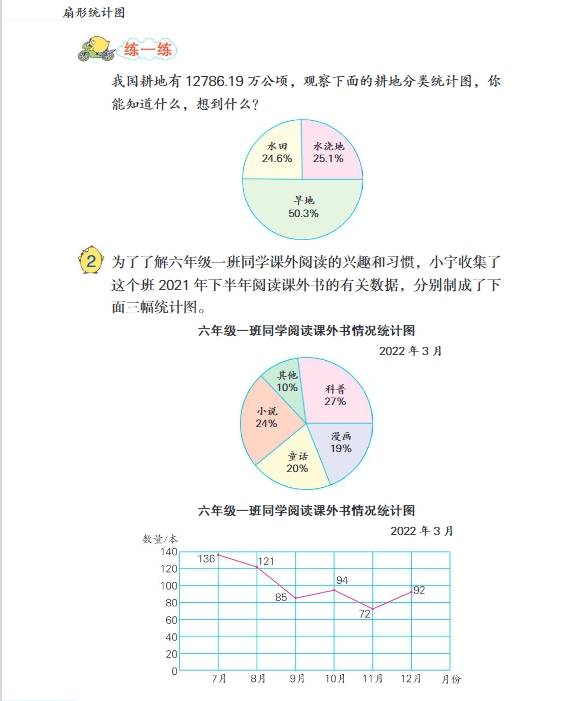 扇形统计图

练一练

我国耕地有 12786.19 万公顷，观察下面的耕地分类统计图，你能知道什么，想到什么？

水田 24.6%
水浇地 25.1%
旱地 50.3%

2 为了了解六年级一班同学课外阅读的兴趣和习惯，小宇收集了这个班 2021 年下半年阅读课外书的有关数据，分别制成了下面三幅统计图。

六年级一班同学阅读课外书情况统计图

2022 年 3 月

其他 10%
科普 27%
小说 24%
漫画 19%
童话 20%

六年级一班同学阅读课外书情况统计图

2022 年 3 月

数量/本
140
120
100
80
60
40
20
0
136
121
85
94
72
92
7月
8月
9月
10月
11月
12月
月份